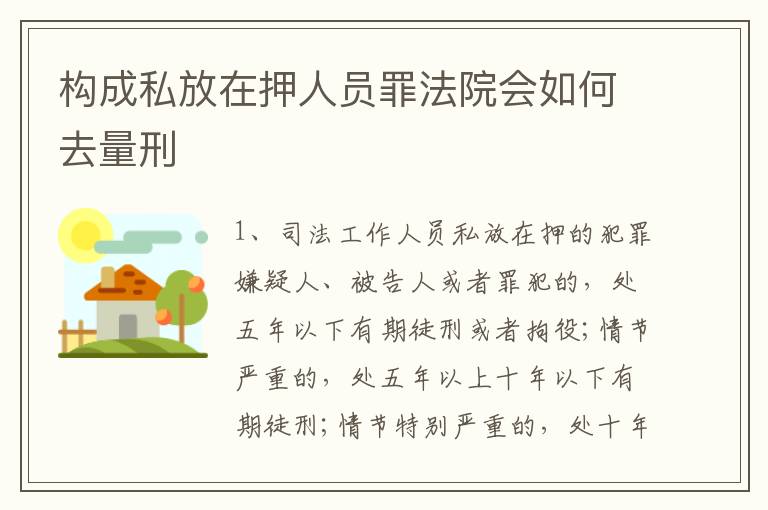 构成私放在押人员罪法院会如何去量刑

1、司法工作人员私放在押的犯罪嫌疑人、被告人或者罪犯的，处五年以下有期徒刑或者拘役；情节严重的，处五年以上十年以下有期徒刑；情节特别严重的，处十年